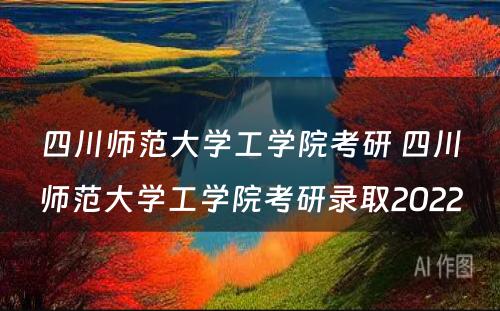 四川师范大学工学院考研 四川师范大学工学院考研录取2022

AI 作图